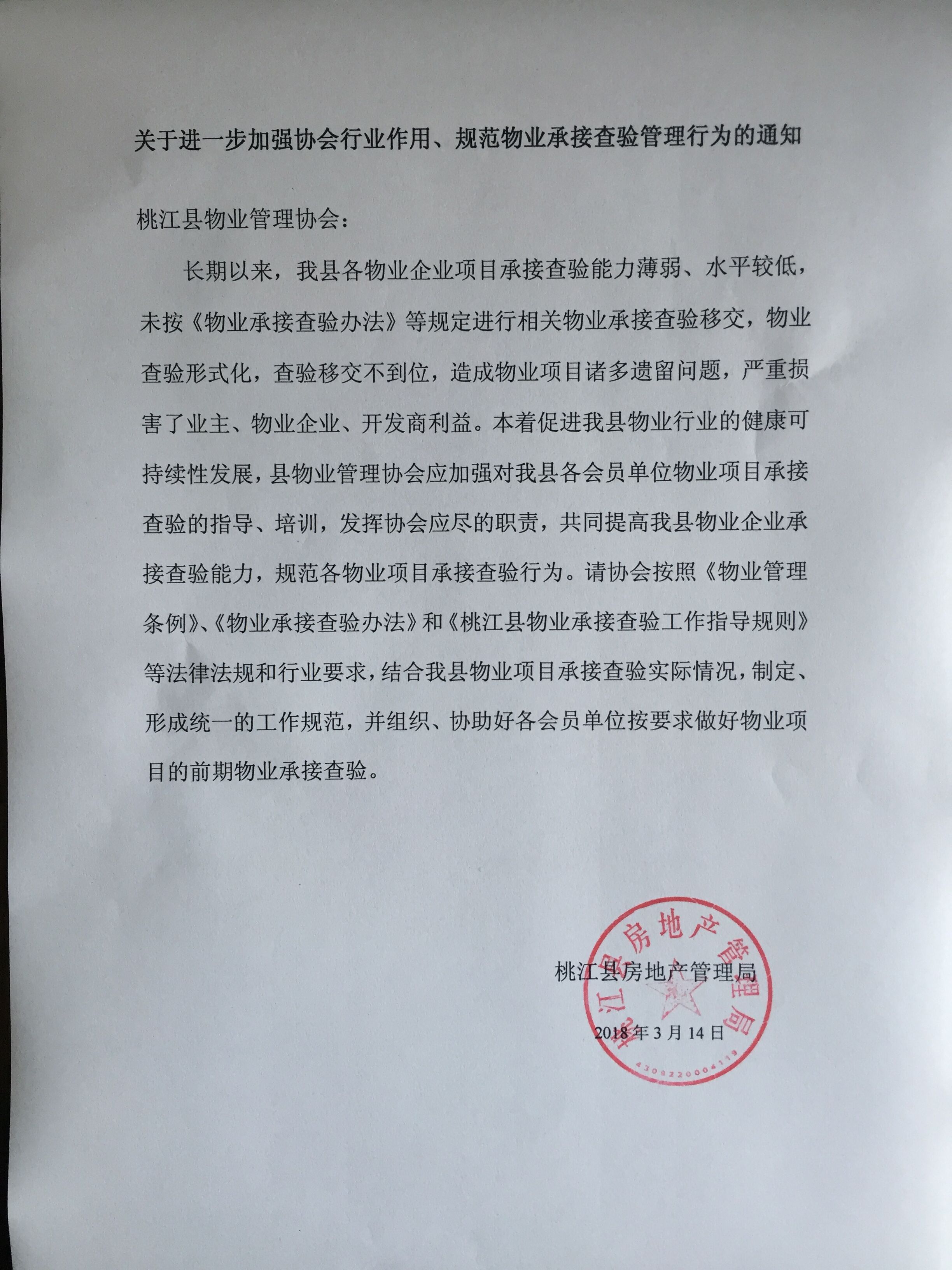 关于进一步加强协会行业作用、规范物业承接查验管理行为的通知

桃江县物业管理协会：

长期以来，我县各物业企业项目承接查验能力薄弱、水平较低，未按《物业承接查验办法》等规定进行相关物业承接查验移交，物业查验形式化，查验移交不到位，造成物业项目诸多遗留问题，严重损害了业主、物业企业、开发商利益。本着促进我县物业行业的健康可持续性发展，县物业管理协会应加强对我县各会员单位物业项目承接查验的指导、培训，发挥协会应尽的职责，共同提高我县物业企业承接查验能力，规范各物业项目承接查验行为。请协会按照《物业管理条例》、《物业承接查验办法》和《桃江县物业承接查验工作指导规则》等法律法规和行业要求，结合我县物业项目承接查验实际情况，制定、形成统一的工作规范，并组织、协助好各会员单位按要求做好物业项目的前期物业承接查验。

桃江县房地产管理局

2018年3月14日

桃江县房地产管理局

4309220004119